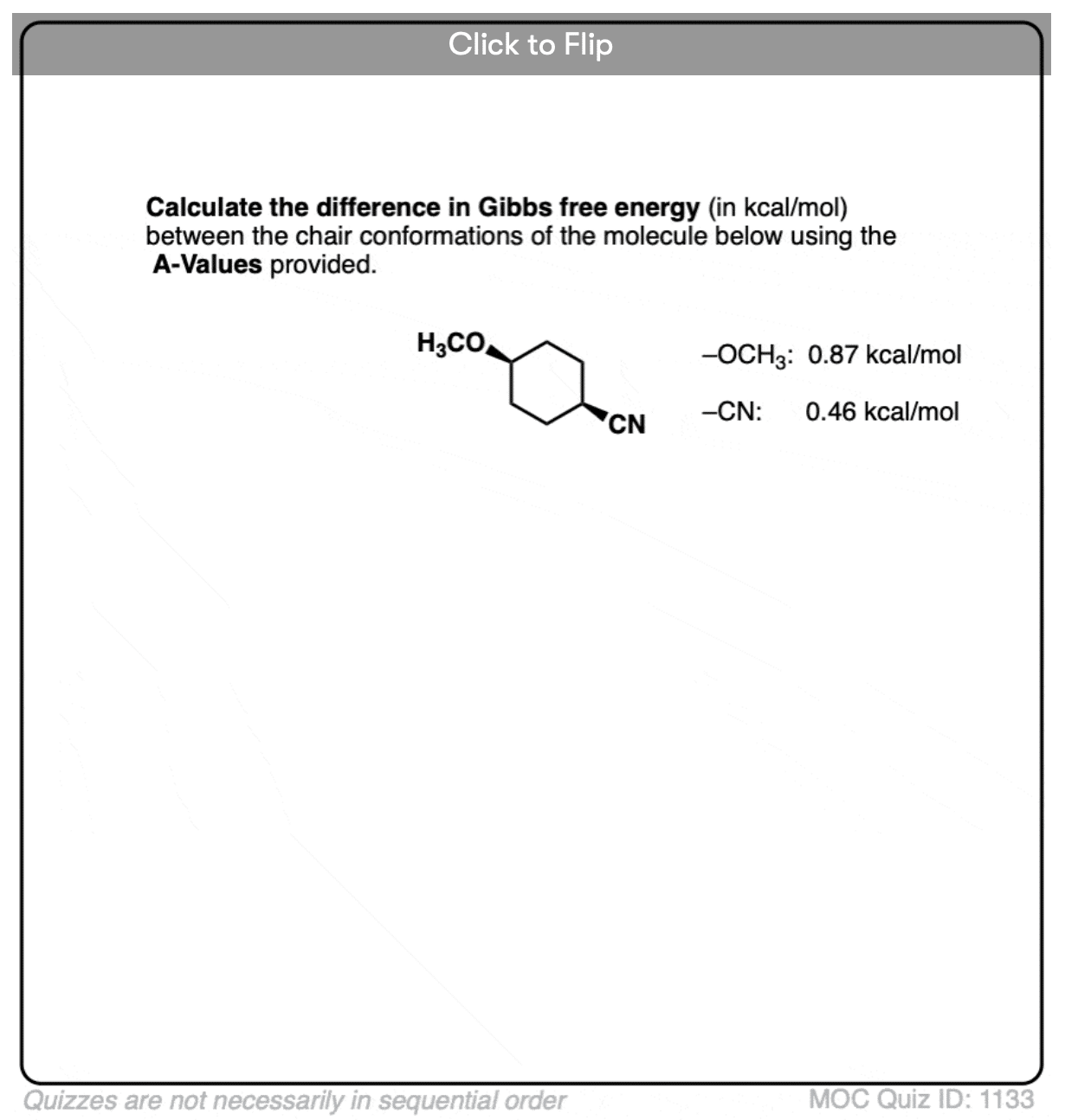 Click to Flip

**Calculate the difference in Gibbs free energy** (in kcal/mol) between the chair conformations of the molecule below using the **A-Values** provided.

$H_3CO$

CN

–$OCH_3$: 0.87 kcal/mol

–CN: 0.46 kcal/mol

Quizzes are not necessarily in sequential order

MOC Quiz ID: 1133